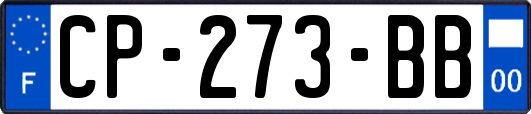 F
CP-273-BB
00